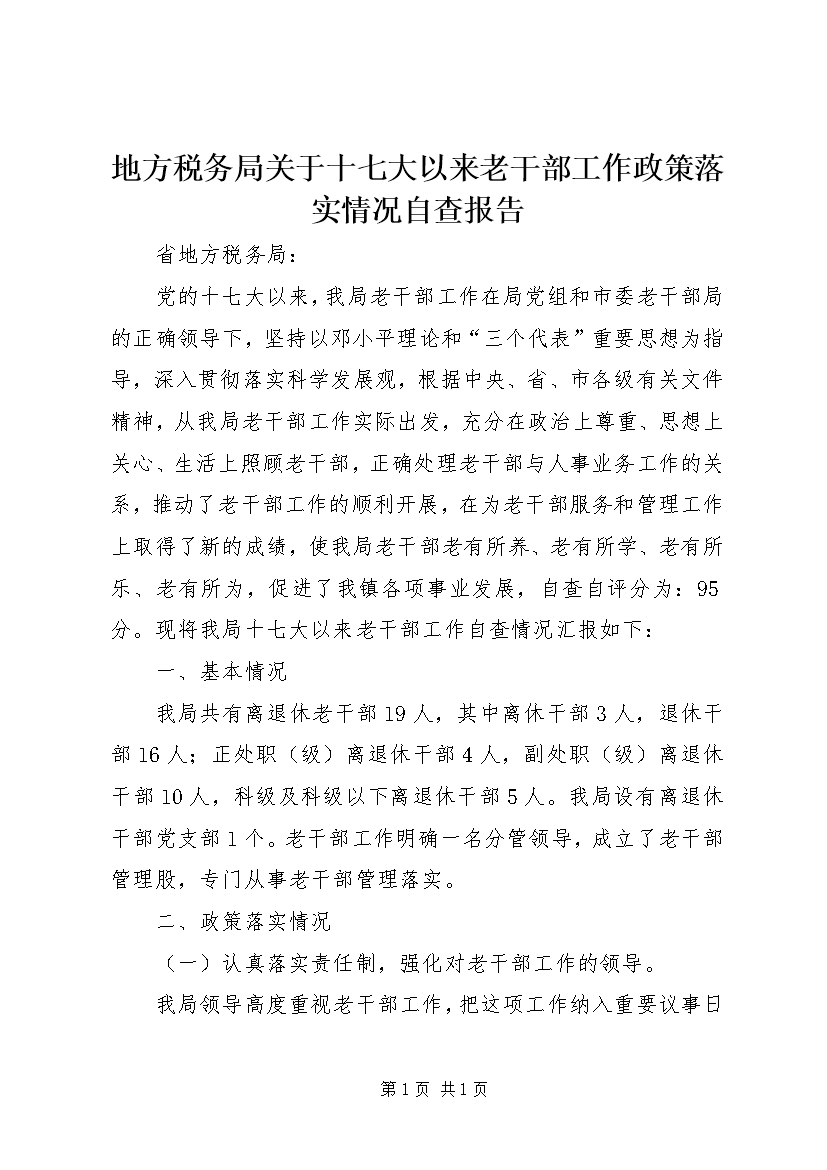 地方税务局关于十七大以来老干部工作政策落实情况自查报告

省地方税务局：

党的十七大以来，我局老干部工作在局党组和市委老干部局的正确领导下，坚持以邓小平理论和“三个代表”重要思想为指导，深入贯彻落实科学发展观，根据中央、省、市各级有关文件精神，从我局老干部工作实际出发，充分在政治上尊重、思想上关心、生活上照顾老干部，正确处理老干部与人事业务工作的关系，推动了老干部工作的顺利开展，在为老干部服务和管理工作上取得了新的成绩，使我局老干部老有所养、老有所学、老有所乐、老有所为，促进了我镇各项事业发展，自查自评分为：95分。现将我局十七大以来老干部工作自查情况汇报如下：

一、基本情况

我局共有离退休老干部19人，其中离休干部3人，退休干部16人；正处职（级）离退休干部4人，副处职（级）离退休干部10人，科级及科级以下离退休干部5人。我局设有离退休干部党支部1个。老干部工作明确一名分管领导，成立了老干部管理股，专门从事老干部管理落实。

二、政策落实情况

（一）认真落实责任制，强化对老干部工作的领导。

我局领导高度重视老干部工作，把这项工作纳入重要议事日

第1页 共1页